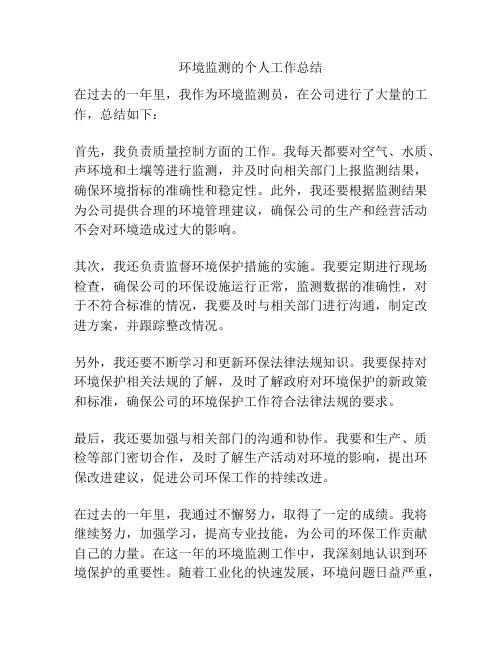 环境监测的个人工作总结

在过去的一年里，我作为环境监测员，在公司进行了大量的工作，总结如下：

首先，我负责质量控制方面的工作。我每天都要对空气、水质、声环境和土壤等进行监测，并及时向相关部门上报监测结果，确保环境指标的准确性和稳定性。此外，我还要根据监测结果为公司提供合理的环境管理建议，确保公司的生产和经营活动不会对环境造成过大的影响。

其次，我还负责监督环境保护措施的实施。我要定期进行现场检查，确保公司的环保设施运行正常，监测数据的准确性，对于不符合标准的情况，我要及时与相关部门进行沟通，制定改进方案，并跟踪整改情况。

另外，我还要不断学习和更新环保法律法规知识。我要保持对环境保护相关法规的了解，及时了解政府对环境保护的新政策和标准，确保公司的环境保护工作符合法律法规的要求。

最后，我还要加强与相关部门的沟通和协作。我要和生产、质检等部门密切合作，及时了解生产活动对环境的影响，提出环保改进建议，促进公司环保工作的持续改进。

在过去的一年里，我通过不懈努力，取得了一定的成绩。我将继续努力，加强学习，提高专业技能，为公司的环保工作贡献自己的力量。在这一年的环境监测工作中，我深刻地认识到环境保护的重要性。随着工业化的快速发展，环境问题日益严重，